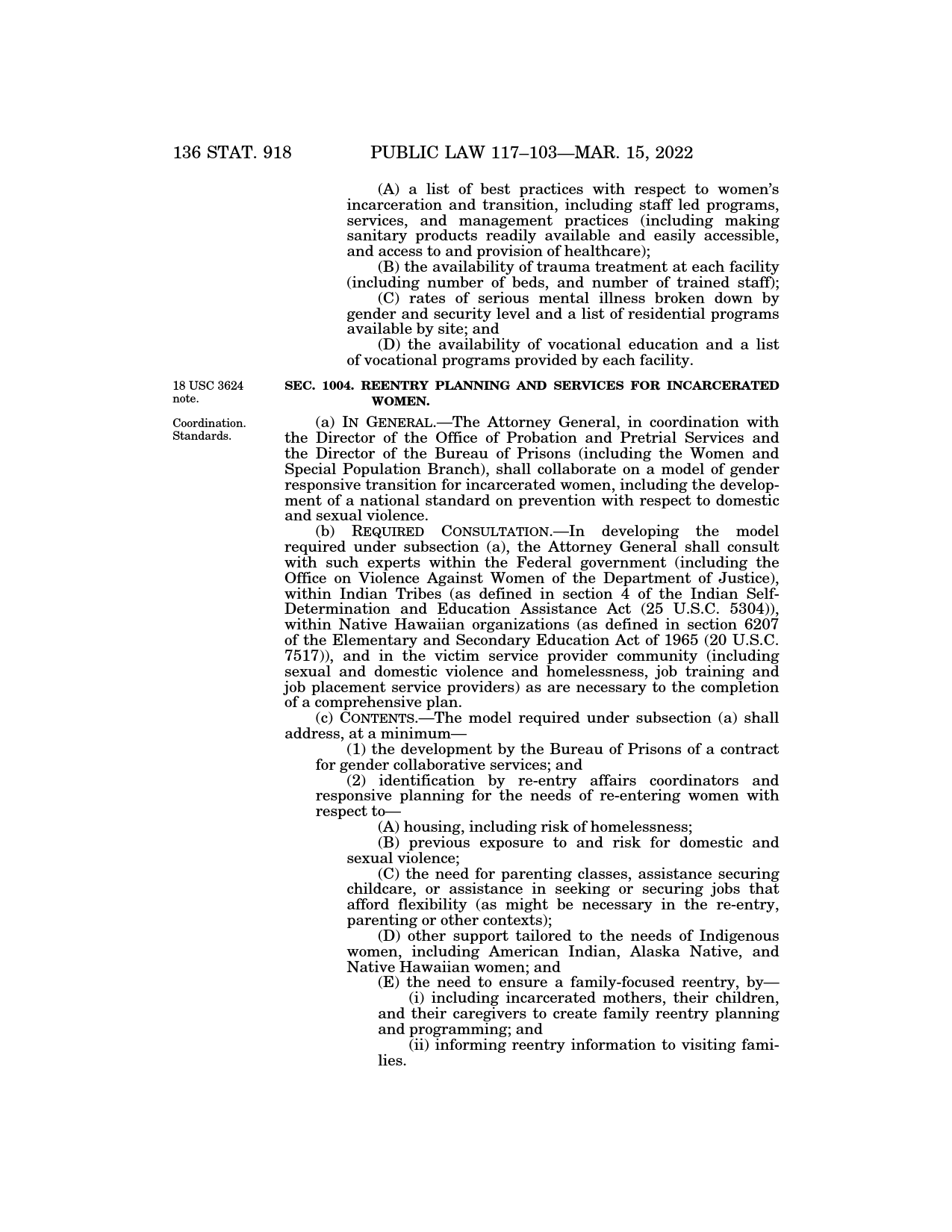 136 STAT. 918 PUBLIC LAW 117–103—MAR. 15, 2022

(A) a list of best practices with respect to women's incarceration and transition, including staff led programs, services, and management practices (including making sanitary products readily available and easily accessible, and access to and provision of healthcare);

(B) the availability of trauma treatment at each facility (including number of beds, and number of trained staff);

(C) rates of serious mental illness broken down by gender and security level and a list of residential programs available by site; and

(D) the availability of vocational education and a list of vocational programs provided by each facility.

18 USC 3624 note.

SEC. 1004. REENTRY PLANNING AND SERVICES FOR INCARCERATED WOMEN.

Coordination. Standards.

(a) IN GENERAL.—The Attorney General, in coordination with the Director of the Office of Probation and Pretrial Services and the Director of the Bureau of Prisons (including the Women and Special Population Branch), shall collaborate on a model of gender responsive transition for incarcerated women, including the development of a national standard on prevention with respect to domestic and sexual violence.

(b) REQUIRED CONSULTATION.—In developing the model required under subsection (a), the Attorney General shall consult with such experts within the Federal government (including the Office on Violence Against Women of the Department of Justice), within Indian Tribes (as defined in section 4 of the Indian Self-Determination and Education Assistance Act (25 U.S.C. 5304)), within Native Hawaiian organizations (as defined in section 6207 of the Elementary and Secondary Education Act of 1965 (20 U.S.C. 7517)), and in the victim service provider community (including sexual and domestic violence and homelessness, job training and job placement service providers) as are necessary to the completion of a comprehensive plan.

(c) CONTENTS.—The model required under subsection (a) shall address, at a minimum—

(1) the development by the Bureau of Prisons of a contract for gender collaborative services; and

(2) identification by re-entry affairs coordinators and responsive planning for the needs of re-entering women with respect to—

(A) housing, including risk of homelessness;

(B) previous exposure to and risk for domestic and sexual violence;

(C) the need for parenting classes, assistance securing childcare, or assistance in seeking or securing jobs that afford flexibility (as might be necessary in the re-entry, parenting or other contexts);

(D) other support tailored to the needs of Indigenous women, including American Indian, Alaska Native, and Native Hawaiian women; and

(E) the need to ensure a family-focused reentry, by—

(i) including incarcerated mothers, their children, and their caregivers to create family reentry planning and programming; and

(ii) informing reentry information to visiting families.